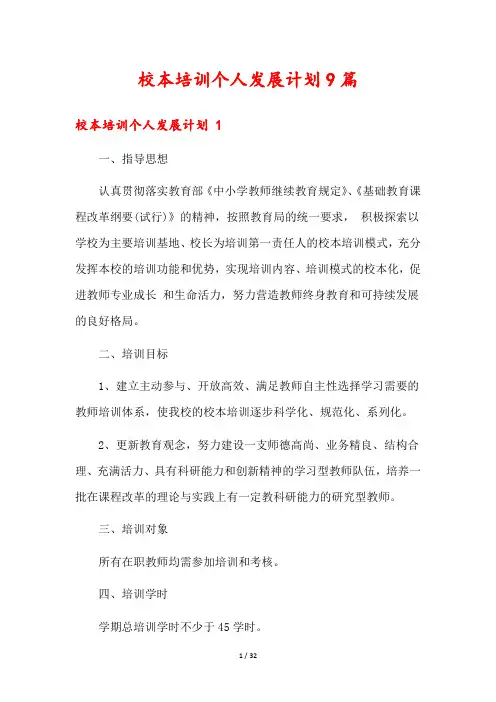 校本培训个人发展计划9篇

校本培训个人发展计划 1

一、指导思想

认真贯彻落实教育部《中小学教师继续教育规定》、《基础教育课程改革纲要(试行)》的精神，按照教育局的统一要求， 积极探索以学校为主要培训基地、校长为培训第一责任人的校本培训模式，充分发挥本校的培训功能和优势，实现培训内容、培训模式的校本化，促进教师专业成长 和生命活力，努力营造教师终身教育和可持续发展的良好格局。

二、培训目标

1、建立主动参与、开放高效、满足教师自主性选择学习需要的教师培训体系，使我校的校本培训逐步科学化、规范化、系列化。

2、更新教育观念，努力建设一支师德高尚、业务精良、结构合理、充满活力、具有科研能力和创新精神的学习型教师队伍，培养一批在课程改革的理论与实践上有一定教科研能力的研究型教师。

三、培训对象

所有在职教师均需参加培训和考核。

四、培训学时

学期总培训学时不少于45学时。

1 / 32